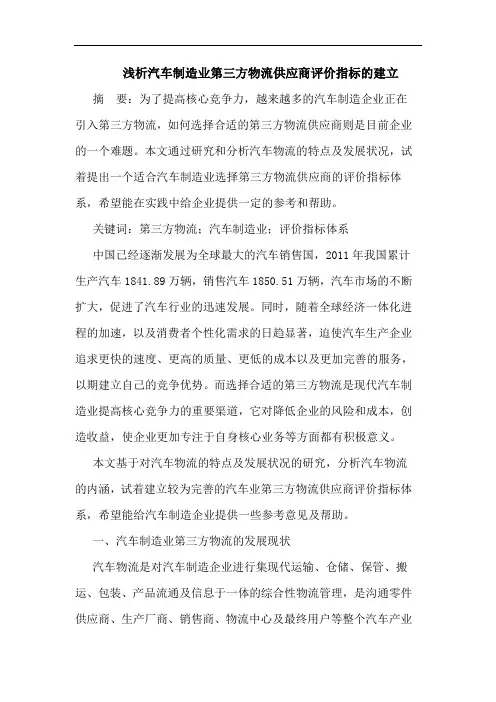 浅析汽车制造业第三方物流供应商评价指标的建立

摘　要：为了提高核心竞争力，越来越多的汽车制造企业正在引入第三方物流，如何选择合适的第三方物流供应商则是目前企业的一个难题。本文通过研究和分析汽车物流的特点及发展状况，试着提出一个适合汽车制造业选择第三方物流供应商的评价指标体系，希望能在实践中给企业提供一定的参考和帮助。

关键词：第三方物流；汽车制造业；评价指标体系

中国已经逐渐发展为全球最大的汽车销售国，2011 年我国累计生产汽车 1841.89 万辆，销售汽车 1850.51 万辆，汽车市场的不断扩大，促进了汽车行业的迅速发展。同时，随着全球经济一体化进程的加速，以及消费者个性化需求的日趋显著，迫使汽车生产企业追求更快的速度、更高的质量、更低的成本以及更加完善的服务，以期建立自己的竞争优势。而选择合适的第三方物流是现代汽车制造业提高核心竞争力的重要渠道，它对降低企业的风险和成本，创造收益，使企业更加专注于自身核心业务等方面都有积极意义。

本文基于对汽车物流的特点及发展状况的研究，分析汽车物流的内涵，试着建立较为完善的汽车业第三方物流供应商评价指标体系，希望能给汽车制造企业提供一些参考意见及帮助。

一、汽车制造业第三方物流的发展现状

汽车物流是对汽车制造企业进行集现代运输、仓储、保管、搬运、包装、产品流通及信息于一体的综合性物流管理，是沟通零件供应商、生产厂商、销售商、物流中心及最终用户等整个汽车产业